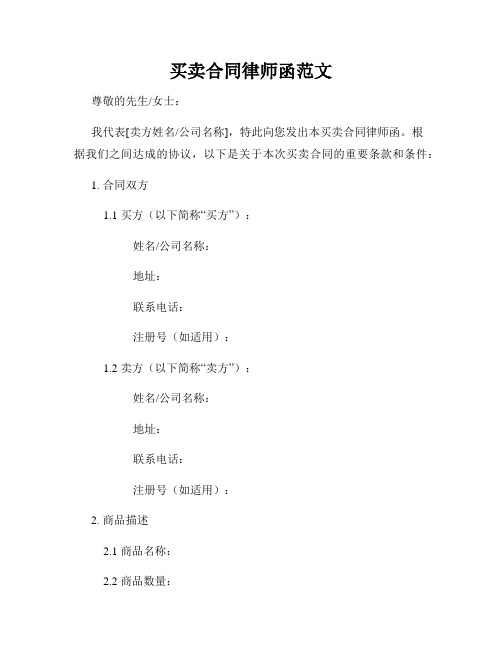 买卖合同律师函范文

尊敬的先生/女士：

我代表[卖方姓名/公司名称]，特此向您发出本买卖合同律师函。根据我们之间达成的协议，以下是关于本次买卖合同的重要条款和条件：

1. 合同双方

1.1 买方（以下简称“买方”）：

姓名/公司名称：

地址：

联系电话：

注册号（如适用）：

1.2 卖方（以下简称“卖方”）：

姓名/公司名称：

地址：

联系电话：

注册号（如适用）：

2. 商品描述

2.1 商品名称：

2.2 商品数量：